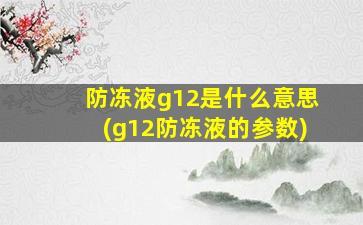 防冻液g12是什么意思
(g12防冻液的参数)